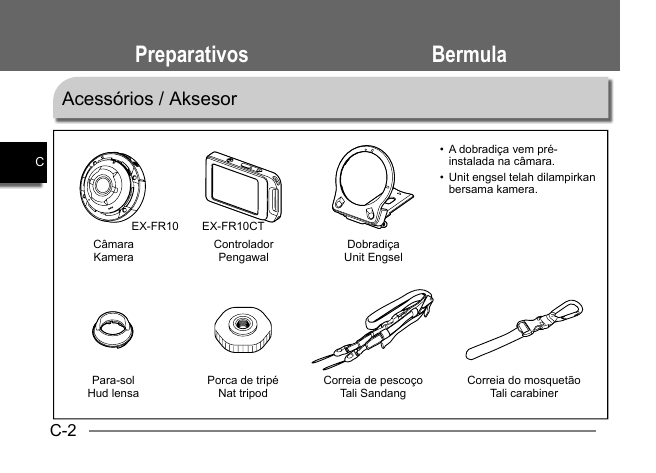 Preparativos Bermula

Acessórios / Aksesor

C

EX-FR10
Câmara
Kamera

EX-FR10CT
Controlador
Pengawal

Dobradiça
Unit Engsel

• A dobradiça vem pré-instalada na câmara.
• Unit engsel telah dilampirkan bersama kamera.

Para-sol
Hud lensa

Porca de tripé
Nat tripod

Correia de pescoço
Tali Sandang

Correia do mosquetão
Tali carabiner

C-2